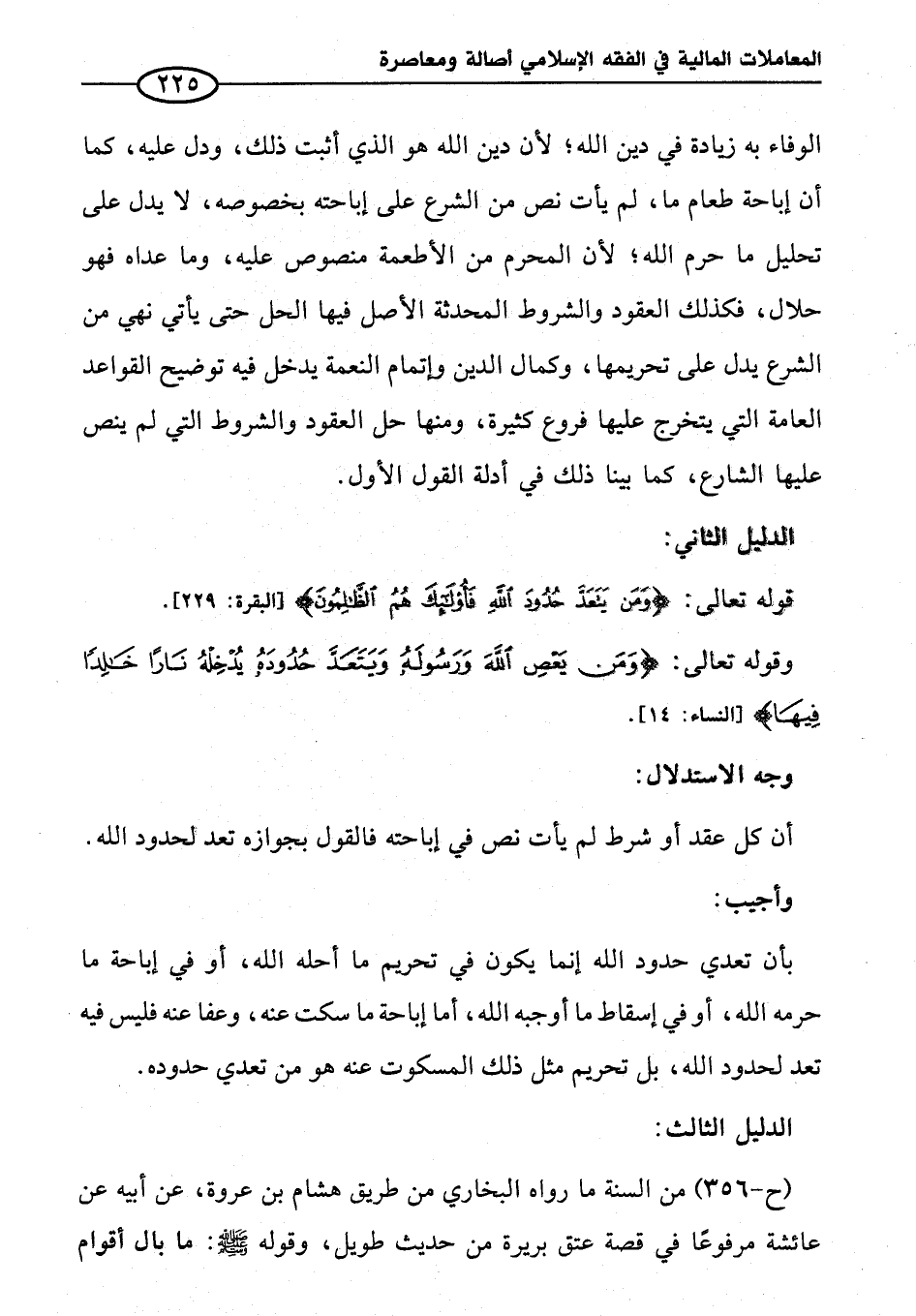 المعاملات المالية في الفقه الإسلامي أصالة ومعاصرة
٢٢٥

الوفاء به زيادة في دين الله؛ لأن دين الله هو الذي أثبت ذلك، ودل عليه، كما أن إباحة طعام ما، لم يأت نص من الشرع على إباحته بخصوصه، لا يدل على تحليل ما حرم الله؛ لأن المحرم من الأطعمة منصوص عليه، وما عداه فهو حلال، فكذلك العقود والشروط المحدثة الأصل فيها الحل حتى يأتي نهي من الشرع يدل على تحريمها، وكمال الدين وإتمام النعمة يدخل فيه توضيح القواعد العامة التي يتخرج عليها فروع كثيرة، ومنها حل العقود والشروط التي لم ينص عليها الشارع، كما بينا ذلك في أدلة القول الأول.

الدليل الثاني:

قوله تعالى: ﴿وَمَن يَتَعَدَّ حُدُودَ ٱللَّهِ فَأُوْلَٰٓئِكَ هُمُ ٱلظَّٰلِمُونَ﴾ [البقرة: ٢٢٩].

وقوله تعالى: ﴿وَمَن يَعْصِ ٱللَّهَ وَرَسُولَهُۥ وَيَتَعَدَّ حُدُودَهُۥ يُدْخِلْهُ نَارًا خَٰلِدًا فِيهَا﴾ [النساء: ١٤].

وجه الاستدلال:

أن كل عقد أو شرط لم يأت نص في إباحته فالقول بجوازه تعد لحدود الله.

وأجيب:

بأن تعدي حدود الله إنما يكون في تحريم ما أحله الله، أو في إباحة ما حرمه الله، أو في إسقاط ما أوجبه الله، أما إباحة ما سكت عنه، وعفا عنه فليس فيه تعد لحدود الله، بل تحريم مثل ذلك المسكوت عنه هو من تعدي حدوده.

الدليل الثالث:

(ح-٣٥٦) من السنة ما رواه البخاري من طريق هشام بن عروة، عن أبيه عن عائشة مرفوعًا في قصة عتق بريرة من حديث طويل، وقوله ﷺ: ما بال أقوام